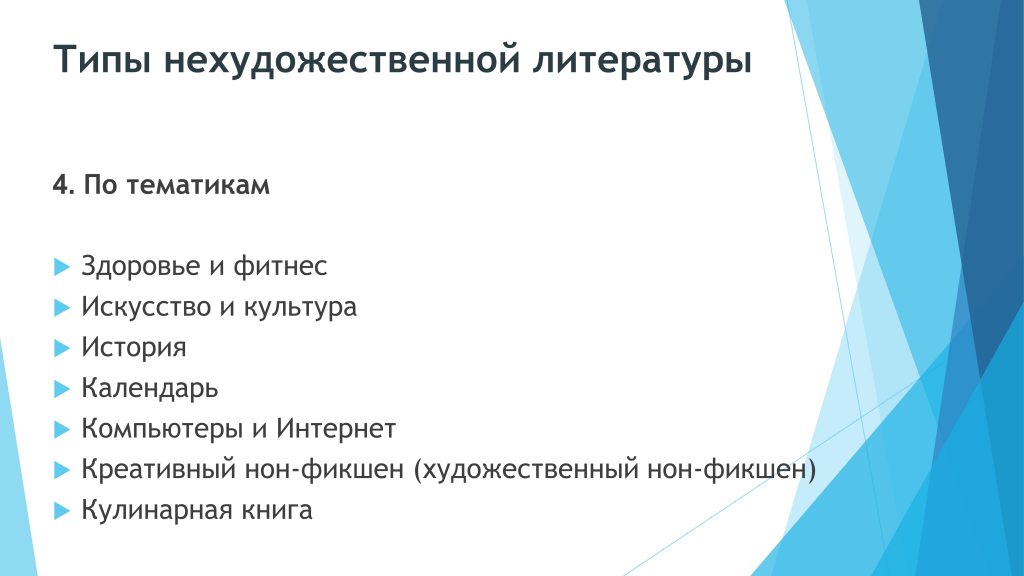 Типы нехудожественной литературы

4. По тематикам

Здоровье и фитнес
Искусство и культура
История
Календарь
Компьютеры и Интернет
Креативный нон-фикшен (художественный нон-фикшен)
Кулинарная книга